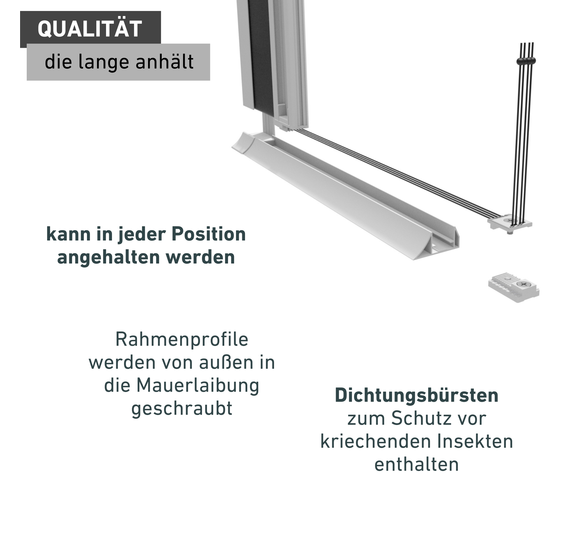 QUALITÄT

die lange anhält

kann in jeder Position angehalten werden

Rahmenprofile werden von außen in die Mauerlaibung geschraubt

Dichtungsbürsten zum Schutz vor kriechenden Insekten enthalten